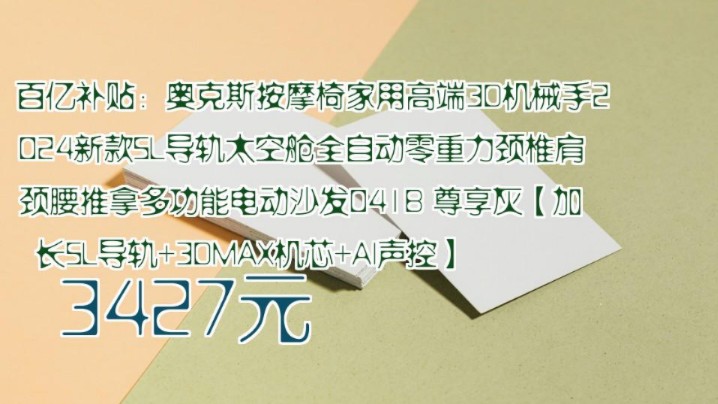 百亿补贴：奥克斯按摩椅家用高端3D机械手2024新款SL导轨太空舱全自动零重力颈椎肩颈腰推拿多功能电动沙发0418 尊享灰【加长SL导轨+3DMAX机芯+AI声控】

3427元